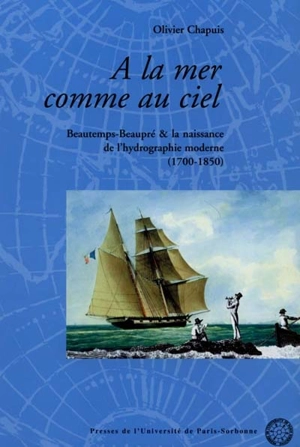 Olivier Chapuis

A la mer comme au ciel

Beautemps-Beaupré & la naissance de l'hydrographie moderne (1700-1850)

Presses de l'Université de Paris-Sorbonne